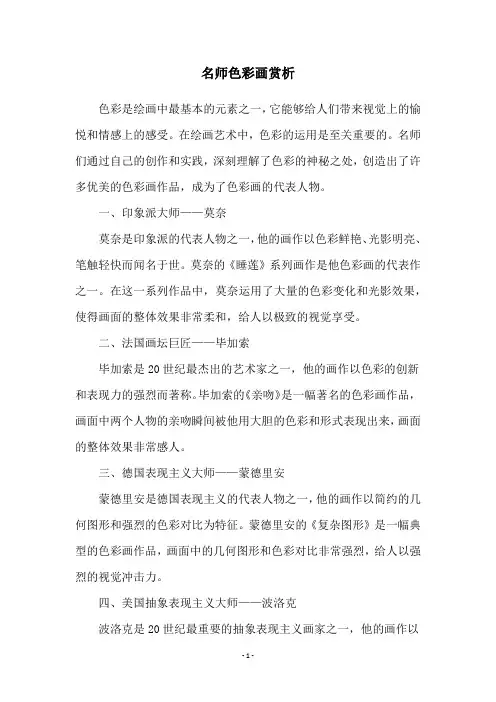 名师色彩画赏析

色彩是绘画中最基本的元素之一，它能够给人们带来视觉上的愉悦和情感上的感受。在绘画艺术中，色彩的运用是至关重要的。名师们通过自己的创作和实践，深刻理解了色彩的神秘之处，创造出了许多优美的色彩画作品，成为了色彩画的代表人物。

一、印象派大师——莫奈

莫奈是印象派的代表人物之一，他的画作以色彩鲜艳、光影明亮、笔触轻快而闻名于世。莫奈的《睡莲》系列画作是他色彩画的代表作之一。在这一系列作品中，莫奈运用了大量的色彩变化和光影效果，使得画面的整体效果非常柔和，给人以极致的视觉享受。

二、法国画坛巨匠——毕加索

毕加索是20世纪最杰出的艺术家之一，他的画作以色彩的创新和表现力的强烈而著称。毕加索的《亲吻》是一幅著名的色彩画作品，画面中两个人物的亲吻瞬间被他用大胆的色彩和形式表现出来，画面的整体效果非常感人。

三、德国表现主义大师——蒙德里安

蒙德里安是德国表现主义的代表人物之一，他的画作以简约的几何图形和强烈的色彩对比为特征。蒙德里安的《复杂图形》是一幅典型的色彩画作品，画面中的几何图形和色彩对比非常强烈，给人以强烈的视觉冲击力。

四、美国抽象表现主义大师——波洛克

波洛克是20世纪最重要的抽象表现主义画家之一，他的画作以

- 1 -